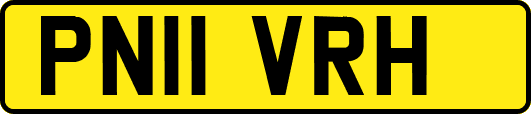 PN11 VRH